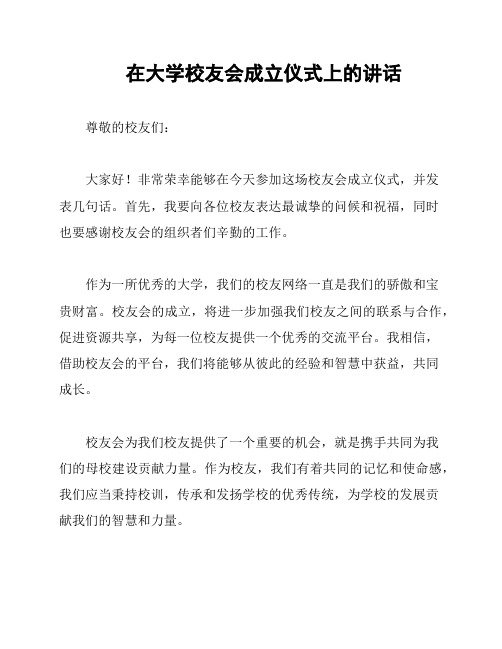 在大学校友会成立仪式上的讲话

尊敬的校友们：

大家好！非常荣幸能够在今天参加这场校友会成立仪式，并发表几句话。首先，我要向各位校友表达最诚挚的问候和祝福，同时也要感谢校友会的组织者们辛勤的工作。

作为一所优秀的大学，我们的校友网络一直是我们的骄傲和宝贵财富。校友会的成立，将进一步加强我们校友之间的联系与合作，促进资源共享，为每一位校友提供一个优秀的交流平台。我相信，借助校友会的平台，我们将能够从彼此的经验和智慧中获益，共同成长。

校友会为我们校友提供了一个重要的机会，就是携手共同为我们的母校建设贡献力量。作为校友，我们有着共同的记忆和使命感，我们应当秉持校训，传承和发扬学校的优秀传统，为学校的发展贡献我们的智慧和力量。